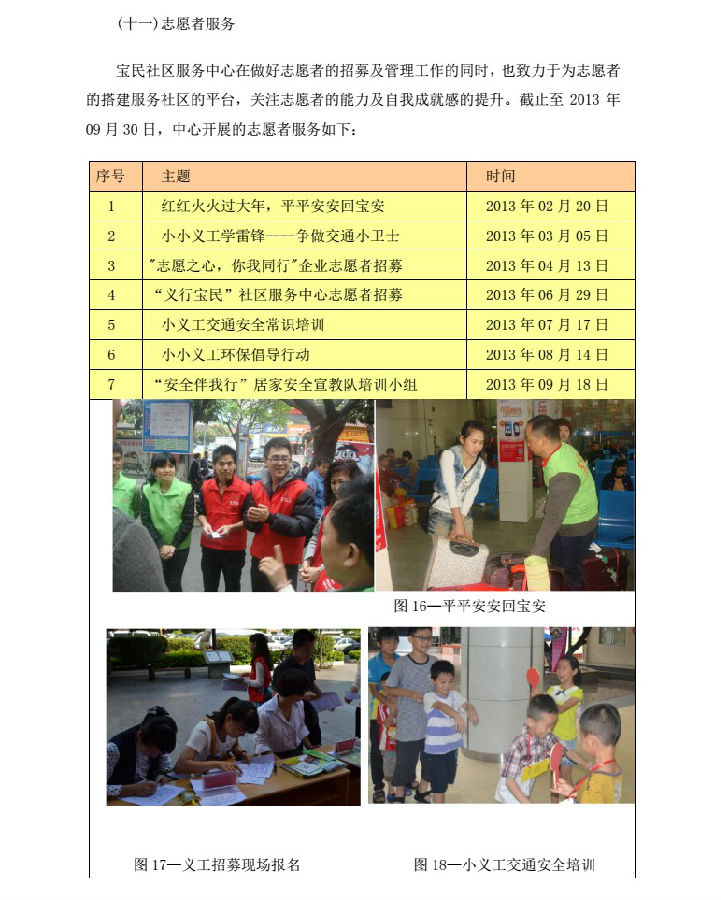 (十一)志愿者服务

宝民社区服务中心在做好志愿者的招募及管理工作的同时，也致力于为志愿者的搭建服务社区的平台，关注志愿者的能力及自我成就感的提升。截止至 2013 年 09 月 30 日，中心开展的志愿者服务如下：

| 序号 | 主题 | 时间 |
|---|---|---|
| 1 | 红红火火过大年，平平安安回宝安 | 2013 年 02 月 20 日 |
| 2 | 小小义工学雷锋----争做交通小卫士 | 2013 年 03 月 05 日 |
| 3 | "志愿之心，你我同行"企业志愿者招募 | 2013 年 04 月 13 日 |
| 4 | “义行宝民”社区服务中心志愿者招募 | 2013 年 06 月 29 日 |
| 5 | 小义工交通安全常识培训 | 2013 年 07 月 17 日 |
| 6 | 小小义工环保倡导行动 | 2013 年 08 月 14 日 |
| 7 | “安全伴我行”居家安全宣教队培训小组 | 2013 年 09 月 18 日 |

图 16—平平安安回宝安

图 17—义工招募现场报名

图 18—小义工交通安全培训